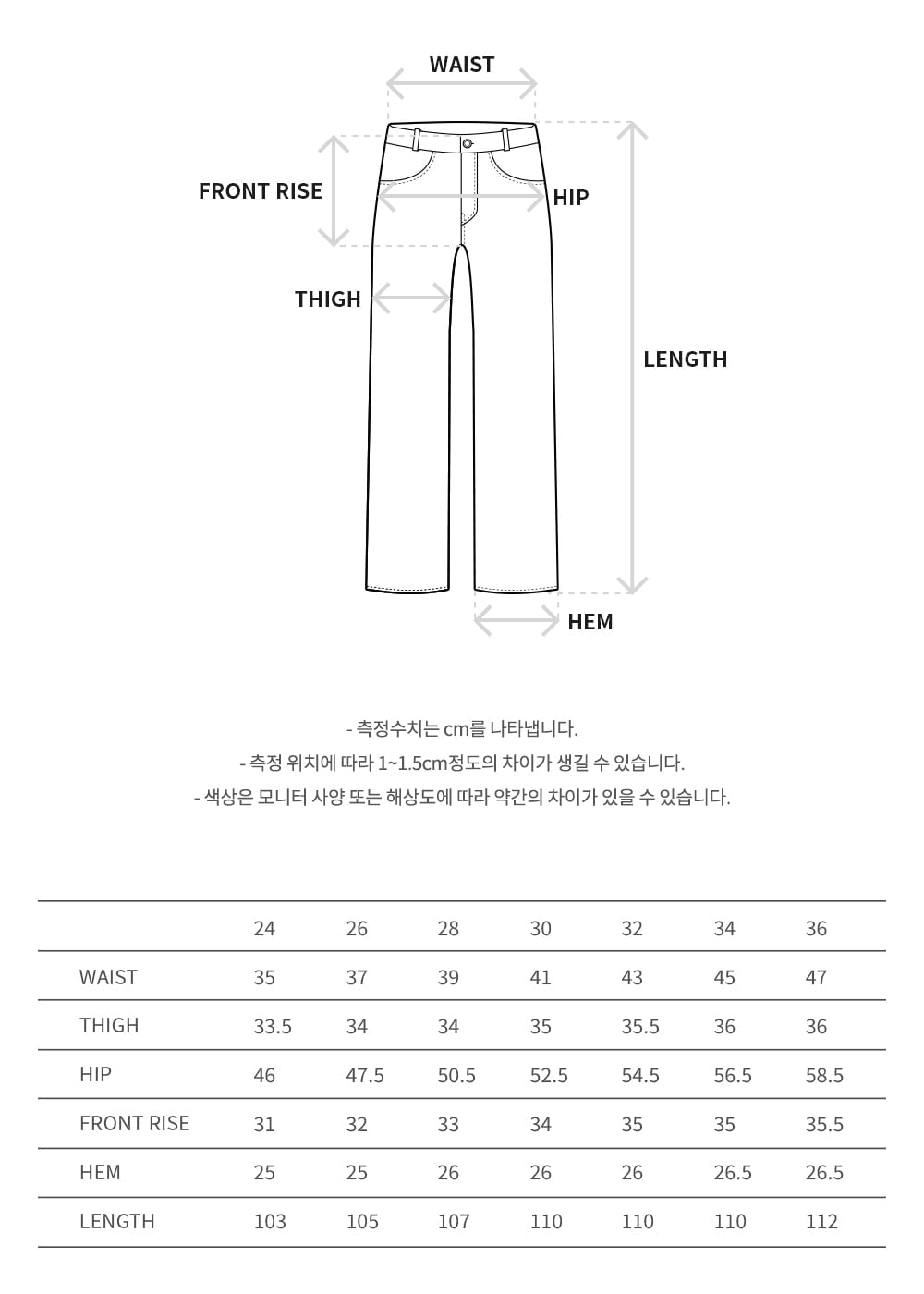 WAIST

FRONT RISE

HIP

THIGH

LENGTH

HEM

- 측정수치는 cm를 나타냅니다.
- 측정 위치에 따라 1~1.5cm정도의 차이가 생길 수 있습니다.
- 색상은 모니터 사양 또는 해상도에 따라 약간의 차이가 있을 수 있습니다.

| | 24 | 26 | 28 | 30 | 32 | 34 | 36 |
|---|---|---|---|---|---|---|---|
| WAIST | 35 | 37 | 39 | 41 | 43 | 45 | 47 |
| THIGH | 33.5 | 34 | 34 | 35 | 35.5 | 36 | 36 |
| HIP | 46 | 47.5 | 50.5 | 52.5 | 54.5 | 56.5 | 58.5 |
| FRONT RISE | 31 | 32 | 33 | 34 | 35 | 35 | 35.5 |
| HEM | 25 | 25 | 26 | 26 | 26 | 26.5 | 26.5 |
| LENGTH | 103 | 105 | 107 | 110 | 110 | 110 | 112 |